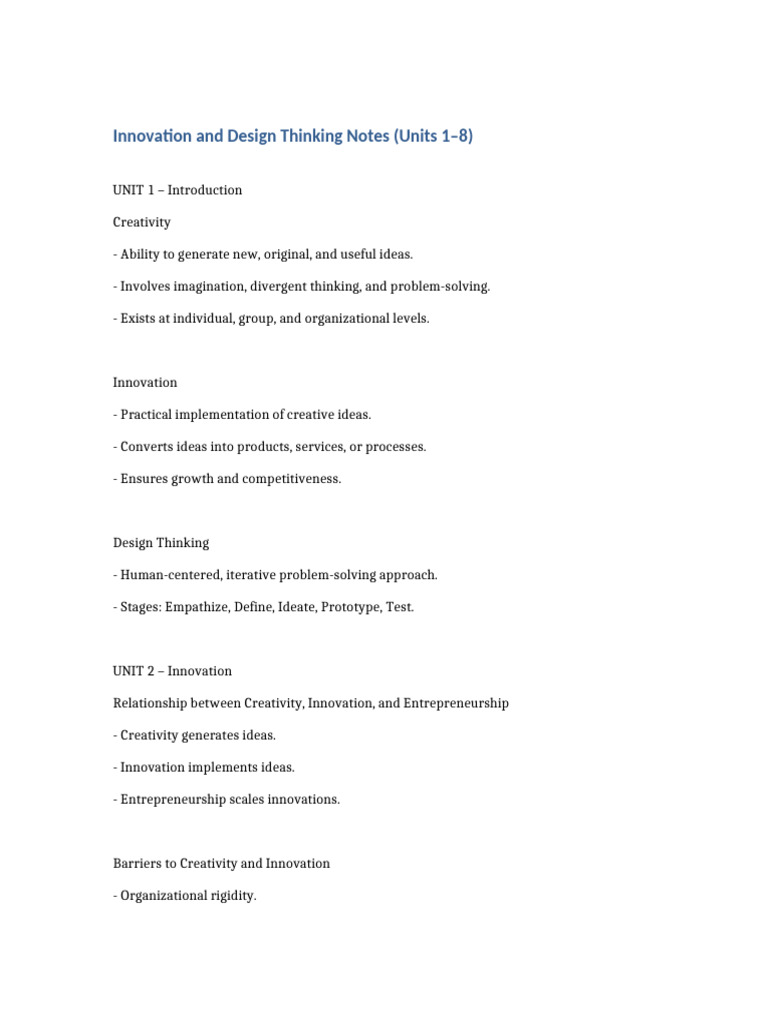 Innovation and Design Thinking Notes (Units 1–8)

UNIT 1 – Introduction

Creativity

- Ability to generate new, original, and useful ideas.

- Involves imagination, divergent thinking, and problem-solving.

- Exists at individual, group, and organizational levels.

Innovation

- Practical implementation of creative ideas.

- Converts ideas into products, services, or processes.

- Ensures growth and competitiveness.

Design Thinking

- Human-centered, iterative problem-solving approach.

- Stages: Empathize, Define, Ideate, Prototype, Test.

UNIT 2 – Innovation

Relationship between Creativity, Innovation, and Entrepreneurship

- Creativity generates ideas.

- Innovation implements ideas.

- Entrepreneurship scales innovations.

Barriers to Creativity and Innovation

- Organizational rigidity.